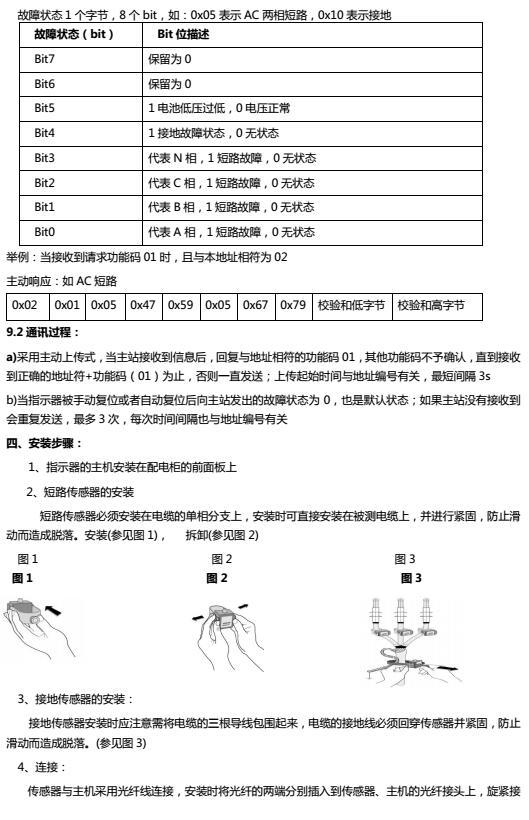 故障状态 1 个字节，8 个 bit，如：0x05 表示 AC 两相短路，0x10 表示接地

| 故障状态（bit） | Bit 位描述 |
|---|---|
| Bit7 | 保留为 0 |
| Bit6 | 保留为 0 |
| Bit5 | 1 电池低压过低，0 电压正常 |
| Bit4 | 1 接地故障状态，0 无状态 |
| Bit3 | 代表 N 相，1 短路故障，0 无状态 |
| Bit2 | 代表 C 相，1 短路故障，0 无状态 |
| Bit1 | 代表 B 相，1 短路故障，0 无状态 |
| Bit0 | 代表 A 相，1 短路故障，0 无状态 |

举例：当接收到请求功能码 01 时，且与本地址相符为 02

主动响应：如 AC 短路

| 0x02 | 0x01 | 0x05 | 0x47 | 0x59 | 0x05 | 0x67 | 0x79 | 校验和低字节 | 校验和高字节 |
|---|---|---|---|---|---|---|---|---|---|

9.2 通讯过程：

a)采用主动上传式，当主站接收到信息后，回复与地址相符的功能码 01，其他功能码不予确认，直到接收到正确的地址符+功能码（01）为止，否则一直发送；上传起始时间与地址编号有关，最短间隔 3s

b)当指示器被手动复位或者自动复位后向主站发出的故障状态为 0，也是默认状态；如果主站没有接收到会重复发送，最多 3 次，每次时间间隔也与地址编号有关

四、安装步骤：

1、指示器的主机安装在配电柜的前面板上

2、短路传感器的安装

短路传感器必须安装在电缆的单相分支上，安装时可直接安装在被测电缆上，并进行紧固，防止滑动而造成脱落。安装(参见图 1)，　拆卸(参见图 2)

图 1
图 1

图 2
图 2

图 3
图 3

3、接地传感器的安装：

接地传感器安装时应注意需将电缆的三根导线包围起来，电缆的接地线必须回穿传感器并紧固，防止滑动而造成脱落。(参见图 3)

4、连接：

传感器与主机采用光纤线连接，安装时将光纤的两端分别插入到传感器、主机的光纤接头上，旋紧接